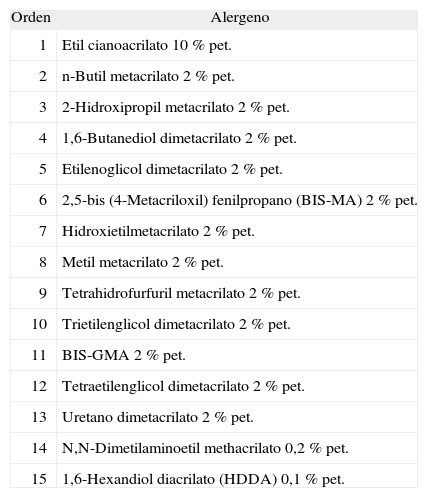 | Orden | Alergeno |
|---|---|
| 1 | Etil cianoacrilato 10 % pet. |
| 2 | n-Butil metacrilato 2 % pet. |
| 3 | 2-Hidroxipropil metacrilato 2 % pet. |
| 4 | 1,6-Butanediol dimetacrilato 2 % pet. |
| 5 | Etilenoglicol dimetacrilato 2 % pet. |
| 6 | 2,5-bis (4-Metacriloxil) fenilpropano (BIS-MA) 2 % pet. |
| 7 | Hidroxietilmetacrilato 2 % pet. |
| 8 | Metil metacrilato 2 % pet. |
| 9 | Tetrahidrofurfuril metacrilato 2 % pet. |
| 10 | Trietilenglicol dimetacrilato 2 % pet. |
| 11 | BIS-GMA 2 % pet. |
| 12 | Tetraetilenglicol dimetacrilato 2 % pet. |
| 13 | Uretano dimetacrilato 2 % pet. |
| 14 | N,N-Dimetilaminoetil methacrilato 0,2 % pet. |
| 15 | 1,6-Hexandiol diacrilato (HDDA) 0,1 % pet. |